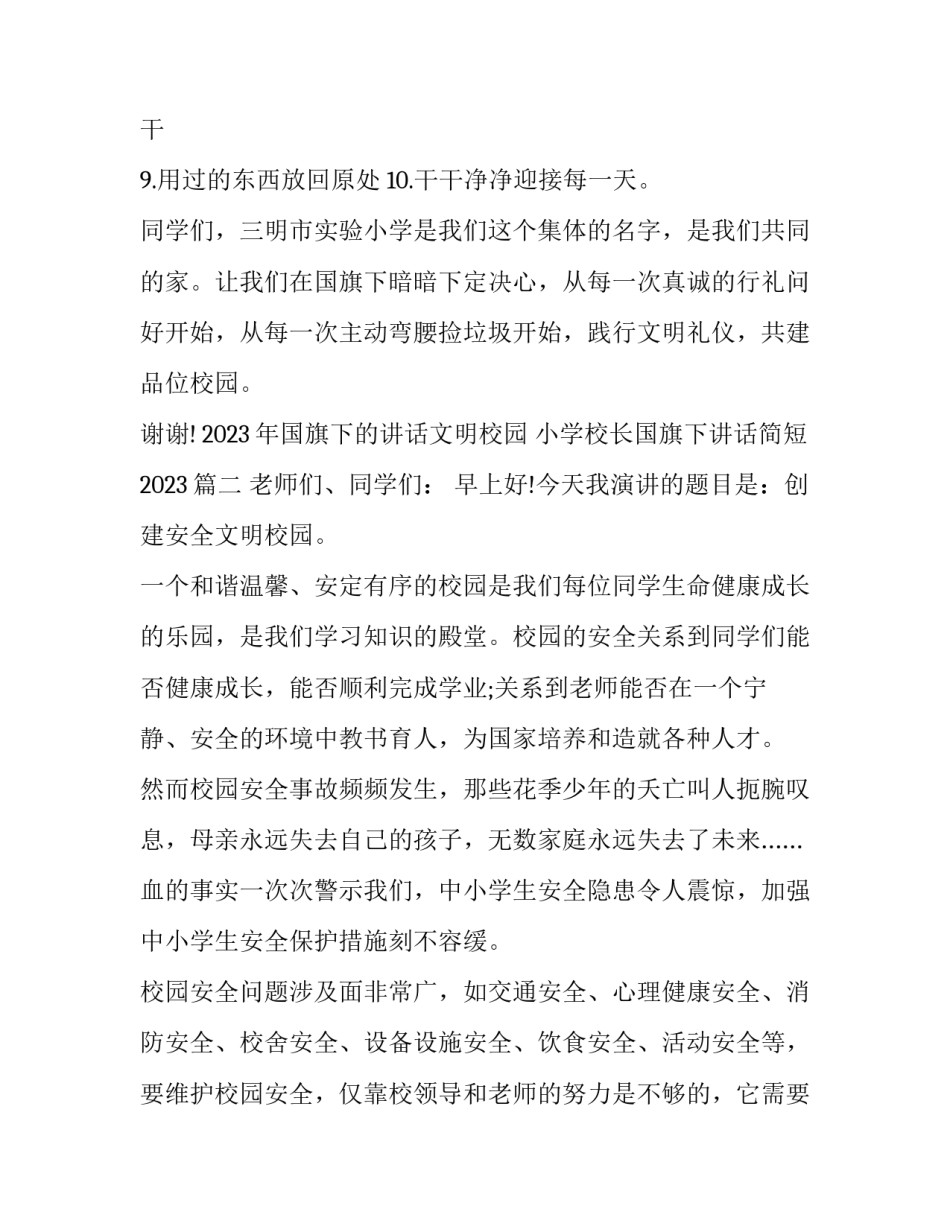 干

9.用过的东西放回原处 10.干干净净迎接每一天。

同学们，三明市实验小学是我们这个集体的名字，是我们共同的家。让我们在国旗下暗暗下定决心，从每一次真诚的行礼问好开始，从每一次主动弯腰捡垃圾开始，践行文明礼仪，共建品位校园。

谢谢! 2023 年国旗下的讲话文明校园 小学校长国旗下讲话简短 2023 篇二 老师们、同学们： 早上好!今天我演讲的题目是：创建安全文明校园。

一个和谐温馨、安定有序的校园是我们每位同学生命健康成长的乐园，是我们学习知识的殿堂。校园的安全关系到同学们能否健康成长，能否顺利完成学业;关系到老师能否在一个宁静、安全的环境中教书育人，为国家培养和造就各种人才。

然而校园安全事故频频发生，那些花季少年的夭亡叫人扼腕叹息，母亲永远失去自己的孩子，无数家庭永远失去了未来......血的事实一次次警示我们，中小学生安全隐患令人震惊，加强中小学生安全保护措施刻不容缓。

校园安全问题涉及面非常广，如交通安全、心理健康安全、消防安全、校舍安全、设备设施安全、饮食安全、活动安全等，要维护校园安全，仅靠校领导和老师的努力是不够的，它需要